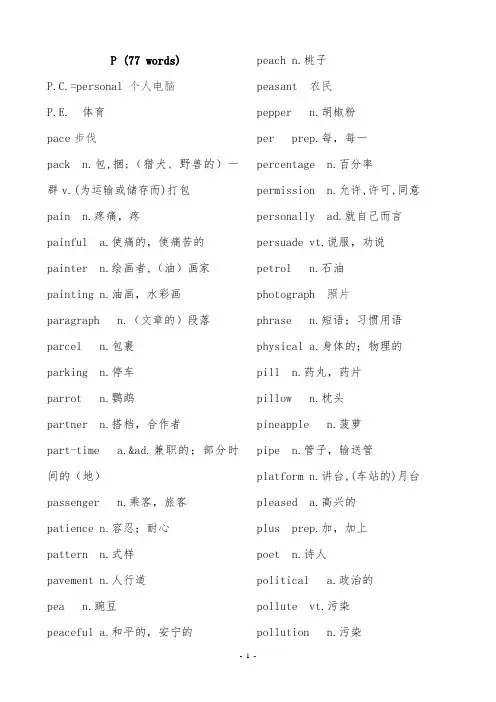 P (77 words)

P.C.=personal 个人电脑

P.E. 体育

pace 步伐

pack n.包,捆;(猎犬、野兽的)一群 v.(为运输或储存而)打包

pain n.疼痛，疼

painful a.使痛的，使痛苦的

painter n.绘画者,(油)画家

painting n.油画，水彩画

paragraph n.(文章的)段落

parcel n.包裹

parking n.停车

parrot n.鹦鹉

partner n.搭档，合作者

part-time a.&ad.兼职的；部分时间的(地)

passenger n.乘客，旅客

patience n.容忍；耐心

pattern n.式样

pavement n.人行道

pea n.豌豆

peaceful a.和平的，安宁的

peach n.桃子

peasant 农民

pepper n.胡椒粉

per prep.每，每一

percentage n.百分率

permission n.允许,许可,同意

personally ad.就自己而言

persuade vt.说服，劝说

petrol n.石油

photograph 照片

phrase n.短语；习惯用语

physical a.身体的；物理的

pill n.药丸，药片

pillow n.枕头

pineapple n.菠萝

pipe n.管子，输送管

platform n.讲台,(车站的)月台

pleased a.高兴的

plus prep.加，加上

poet n.诗人

political a.政治的

pollute vt.污染

pollution n.污染

- 1 -